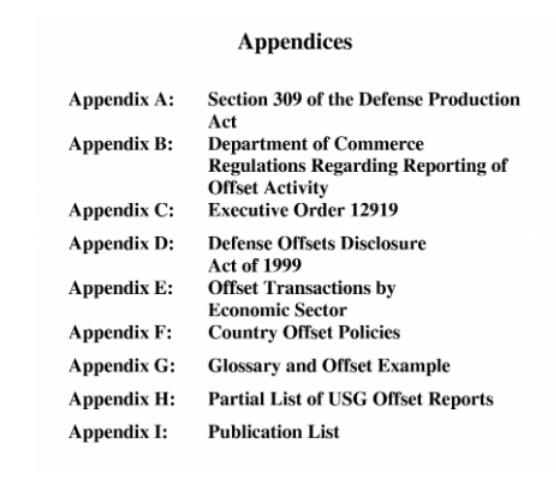 Appendices

Appendix A: Section 309 of the Defense Production Act

Appendix B: Department of Commerce Regulations Regarding Reporting of Offset Activity

Appendix C: Executive Order 12919

Appendix D: Defense Offsets Disclosure Act of 1999

Appendix E: Offset Transactions by Economic Sector

Appendix F: Country Offset Policies

Appendix G: Glossary and Offset Example

Appendix H: Partial List of USG Offset Reports

Appendix I: Publication List